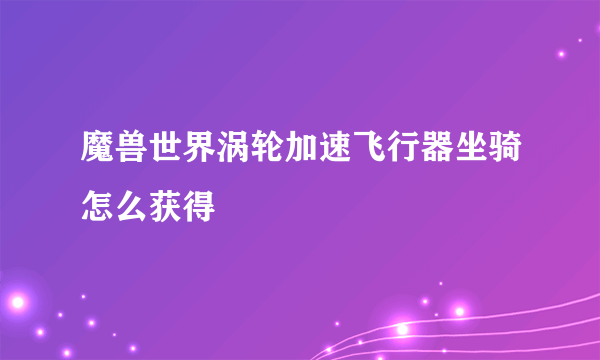 魔兽世界涡轮加速飞行器坐骑怎么获得